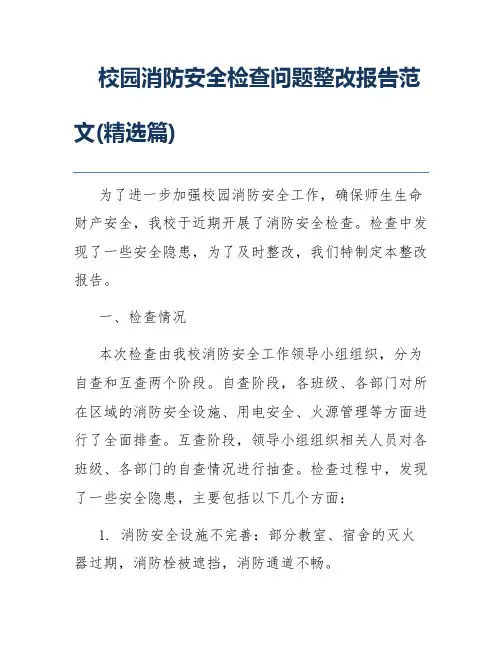 校园消防安全检查问题整改报告范文(精选篇)

为了进一步加强校园消防安全工作，确保师生生命财产安全，我校于近期开展了消防安全检查。检查中发现了一些安全隐患，为了及时整改，我们特制定本整改报告。

一、检查情况

本次检查由我校消防安全工作领导小组组织，分为自查和互查两个阶段。自查阶段，各班级、各部门对所在区域的消防安全设施、用电安全、火源管理等方面进行了全面排查。互查阶段，领导小组组织相关人员对各班级、各部门的自查情况进行抽查。检查过程中，发现了一些安全隐患，主要包括以下几个方面：

1. 消防安全设施不完善：部分教室、宿舍的灭火器过期，消防栓被遮挡，消防通道不畅。